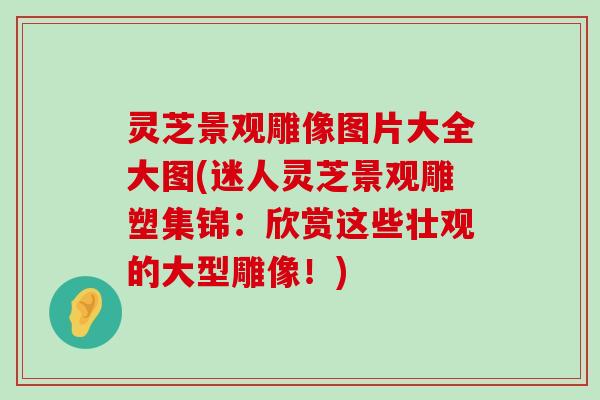 灵芝景观雕像图片大全大图(迷人灵芝景观雕塑集锦：欣赏这些壮观的大型雕像！)